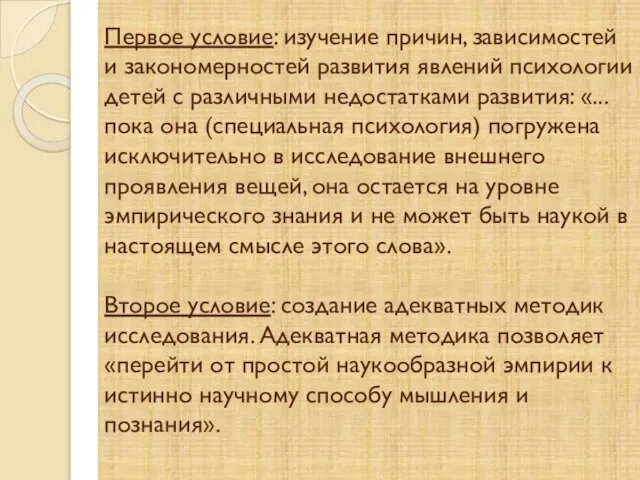 Первое условие: изучение причин, зависимостей и закономерностей развития явлений психологии детей с различными недостатками развития: «... пока она (специальная психология) погружена исключительно в исследование внешнего проявления вещей, она остается на уровне эмпирического знания и не может быть наукой в настоящем смысле этого слова».

Второе условие: создание адекватных методик исследования. Адекватная методика позволяет «перейти от простой наукообразной эмпирии к истинно научному способу мышления и познания».